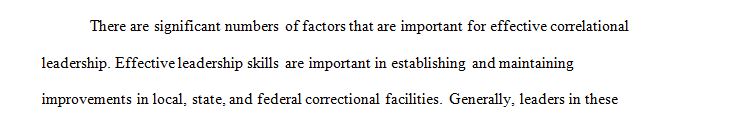 There are significant numbers of factors that are important for effective correlational leadership. Effective leadership skills are important in establishing and maintaining improvements in local, state, and federal correctional facilities. Generally, leaders in these